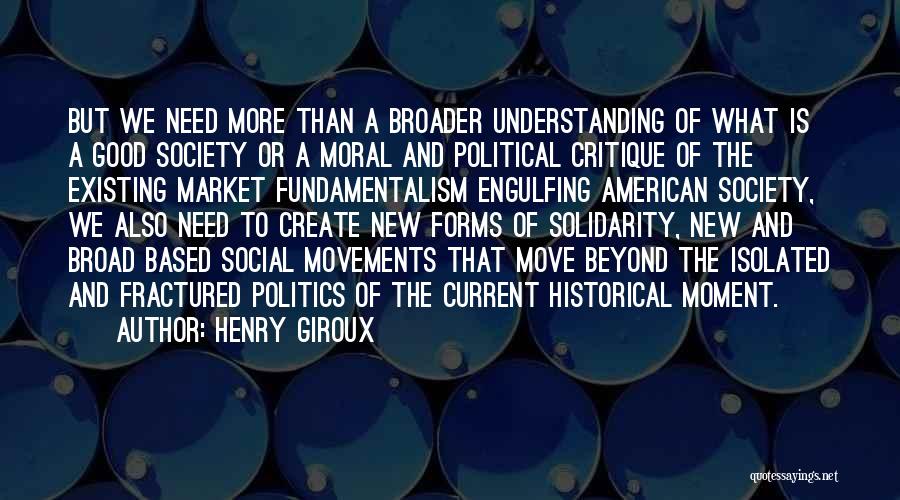 BUT WE NEED MORE THAN A BROADER UNDERSTANDING OF WHAT IS A GOOD SOCIETY OR A MORAL AND POLITICAL CRITIQUE OF THE EXISTING MARKET FUNDAMENTALISM ENGULFING AMERICAN SOCIETY, WE ALSO NEED TO CREATE NEW FORMS OF SOLIDARITY, NEW AND BROAD BASED SOCIAL MOVEMENTS THAT MOVE BEYOND THE ISOLATED AND FRACTURED POLITICS OF THE CURRENT HISTORICAL MOMENT.

AUTHOR: HENRY GIROUX

quotessayings.net